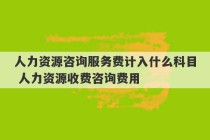 人力资源咨询服务费计入什么科目 人力资源收费咨询费用